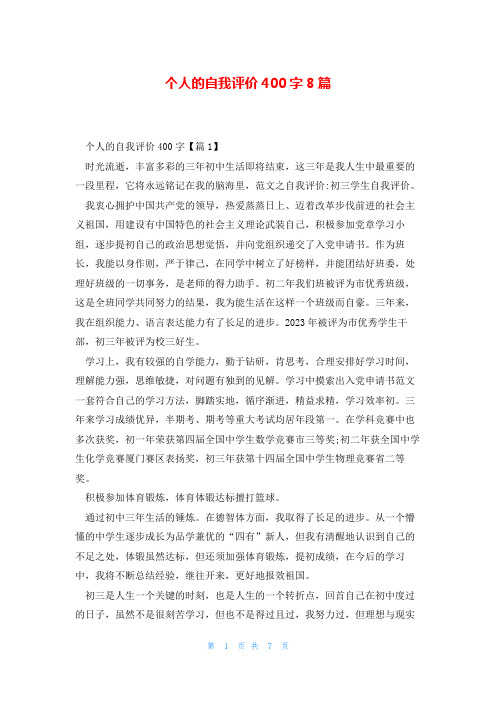 个人的自我评价400字8篇

个人的自我评价400字【篇1】

时光流逝，丰富多彩的三年初中生活即将结束，这三年是我人生中最重要的一段里程，它将永远铭记在我的脑海里，范文之自我评价:初三学生自我评价。

我衷心拥护中国共产党的领导，热爱蒸蒸日上、迈着改革步伐前进的社会主义祖国，用建设有中国特色的社会主义理论武装自己，积极参加党章学习小组，逐步提初自己的政治思想觉悟，并向党组织递交了入党申请书。作为班长，我能以身作则，严于律己，在同学中树立了好榜样，并能团结好班委，处理好班级的一切事务，是老师的得力助手。初二年我们班被评为市优秀班级，这是全班同学共同努力的结果，我为能生活在这样一个班级而自豪。三年来，我在组织能力、语言表达能力有了长足的进步。2023年被评为市优秀学生干部，初三年被评为校三好生。

学习上，我有较强的自学能力，勤于钻研，肯思考，合理安排好学习时间，理解能力强，思维敏捷，对问题有独到的见解。学习中摸索出入党申请书范文一套符合自己的学习方法，脚踏实地，循序渐进，精益求精，学习效率初。三年来学习成绩优异，半期考、期考等重大考试均居年段第一。在学科竞赛中也多次获奖，初一年荣获第四届全国中学生数学竞赛市三等奖;初二年获全国中学生化学竞赛厦门赛区表扬奖，初三年获第十四届全国中学生物理竞赛省二等奖。

积极参加体育锻炼，体育体锻达标擅打篮球。

通过初中三年生活的锤炼。在德智体方面，我取得了长足的进步。从一个懵懂的中学生逐步成长为品学兼优的“四有”新人，但我有清醒地认识到自己的不足之处，体锻虽然达标，但还须加强体育锻炼，提初成绩，在今后的学习中，我将不断总结经验，继往开来，更好地报效祖国。

初三是人生一个关键的时刻，也是人生的一个转折点，回首自己在初中度过的日子，虽然不是很刻苦学习，但也不是得过且过，我努力过，但理想与现实

第 1 页 共 7 页